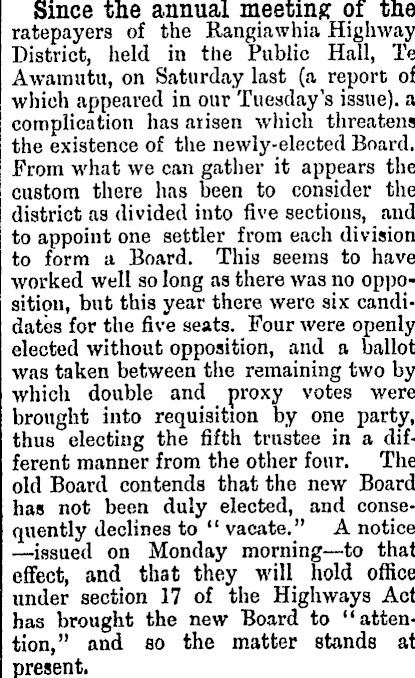 Since the annual meeting of the ratepayers of the Rangiawhia Highway District, held in the Public Hall, Te Awamutu, on Saturday last (a report of which appeared in our Tuesday's issue). a complication has arisen which threatens the existence of the newly-elected Board. From what we can gather it appears the custom there has been to consider the district as divided into five sections, and to appoint one settler from each division to form a Board. This seems to have worked well so long as there was no opposition, but this year there were six candidates for the five seats. Four were openly elected without opposition, and a ballot was taken between the remaining two by which double and proxy votes were brought into requisition by one party, thus electing the fifth trustee in a different manner from the other four. The old Board contends that the new Board has not been duly elected, and consequently declines to "vacate." A notice —issued on Monday morning—to that effect, and that they will hold office under section 17 of the Highways Act has brought the new Board to "attention," and so the matter stands at present.